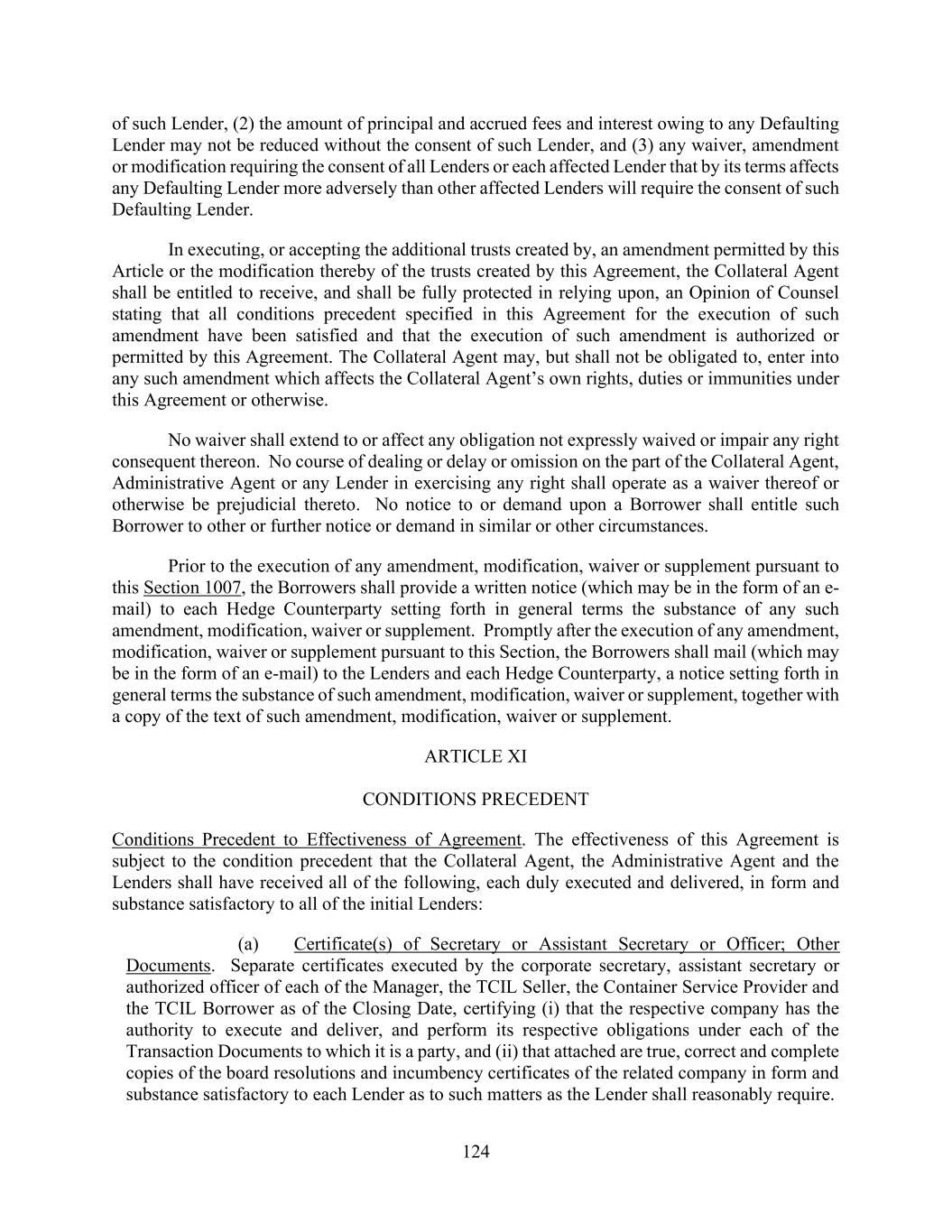 of such Lender, (2) the amount of principal and accrued fees and interest owing to any Defaulting Lender may not be reduced without the consent of such Lender, and (3) any waiver, amendment or modification requiring the consent of all Lenders or each affected Lender that by its terms affects any Defaulting Lender more adversely than other affected Lenders will require the consent of such Defaulting Lender.

In executing, or accepting the additional trusts created by, an amendment permitted by this Article or the modification thereby of the trusts created by this Agreement, the Collateral Agent shall be entitled to receive, and shall be fully protected in relying upon, an Opinion of Counsel stating that all conditions precedent specified in this Agreement for the execution of such amendment have been satisfied and that the execution of such amendment is authorized or permitted by this Agreement. The Collateral Agent may, but shall not be obligated to, enter into any such amendment which affects the Collateral Agent's own rights, duties or immunities under this Agreement or otherwise.

No waiver shall extend to or affect any obligation not expressly waived or impair any right consequent thereon. No course of dealing or delay or omission on the part of the Collateral Agent, Administrative Agent or any Lender in exercising any right shall operate as a waiver thereof or otherwise be prejudicial thereto. No notice to or demand upon a Borrower shall entitle such Borrower to other or further notice or demand in similar or other circumstances.

Prior to the execution of any amendment, modification, waiver or supplement pursuant to this Section 1007, the Borrowers shall provide a written notice (which may be in the form of an e-mail) to each Hedge Counterparty setting forth in general terms the substance of any such amendment, modification, waiver or supplement. Promptly after the execution of any amendment, modification, waiver or supplement pursuant to this Section, the Borrowers shall mail (which may be in the form of an e-mail) to the Lenders and each Hedge Counterparty, a notice setting forth in general terms the substance of such amendment, modification, waiver or supplement, together with a copy of the text of such amendment, modification, waiver or supplement.

ARTICLE XI

CONDITIONS PRECEDENT

Conditions Precedent to Effectiveness of Agreement. The effectiveness of this Agreement is subject to the condition precedent that the Collateral Agent, the Administrative Agent and the Lenders shall have received all of the following, each duly executed and delivered, in form and substance satisfactory to all of the initial Lenders:

(a) Certificate(s) of Secretary or Assistant Secretary or Officer; Other Documents. Separate certificates executed by the corporate secretary, assistant secretary or authorized officer of each of the Manager, the TCIL Seller, the Container Service Provider and the TCIL Borrower as of the Closing Date, certifying (i) that the respective company has the authority to execute and deliver, and perform its respective obligations under each of the Transaction Documents to which it is a party, and (ii) that attached are true, correct and complete copies of the board resolutions and incumbency certificates of the related company in form and substance satisfactory to each Lender as to such matters as the Lender shall reasonably require.

124